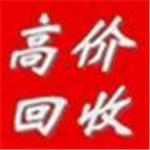 高价
回收